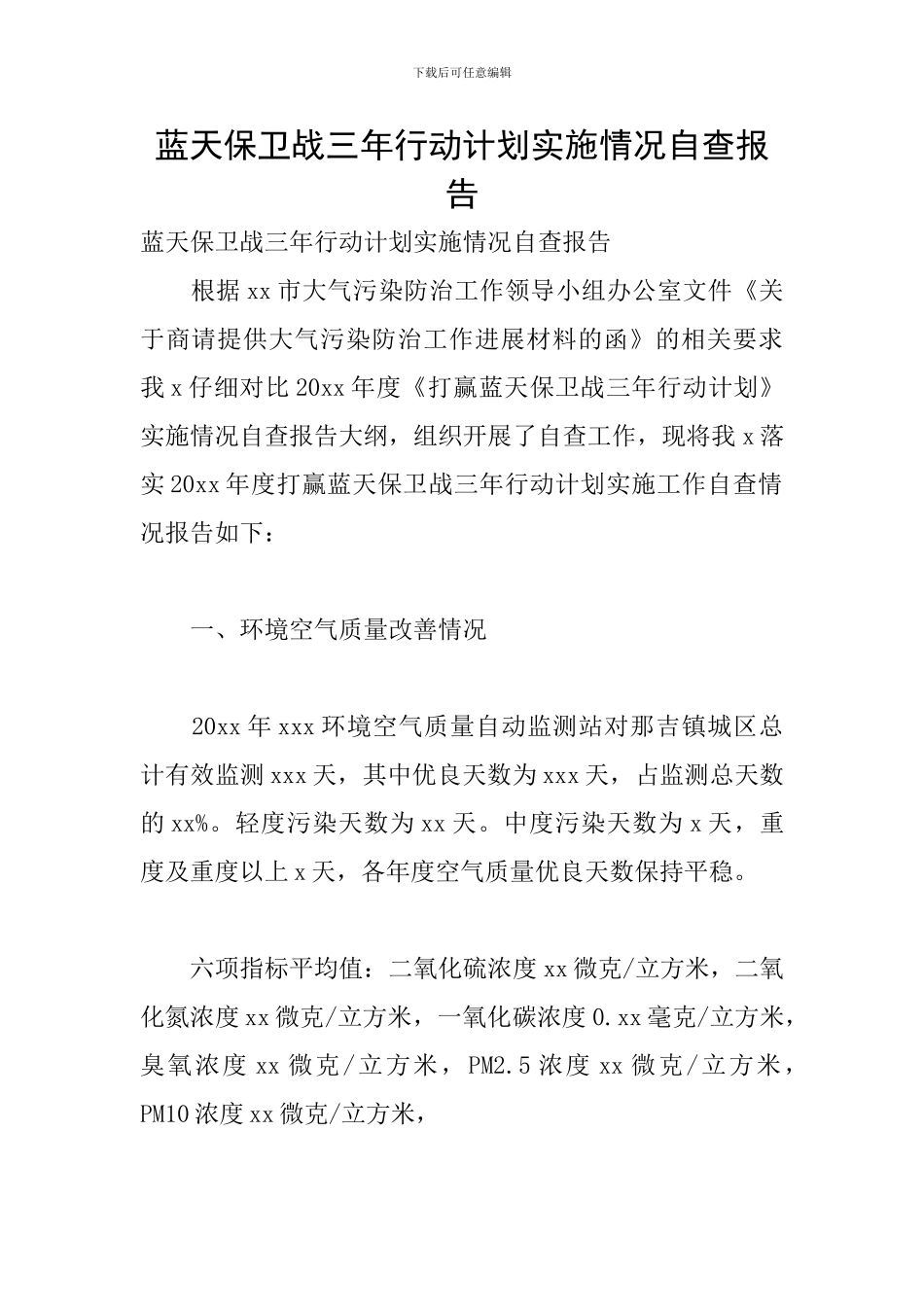 下载后可任意编辑

蓝天保卫战三年行动计划实施情况自查报告

蓝天保卫战三年行动计划实施情况自查报告

根据xx市大气污染防治工作领导小组办公室文件《关于商请提供大气污染防治工作进展材料的函》的相关要求我x仔细对比20xx年度《打赢蓝天保卫战三年行动计划》实施情况自查报告大纲，组织开展了自查工作，现将我x落实20xx年度打赢蓝天保卫战三年行动计划实施工作自查情况报告如下：

一、环境空气质量改善情况

20xx年xxx环境空气质量自动监测站对那吉镇城区总计有效监测xxx天，其中优良天数为xxx天，占监测总天数的xx%。轻度污染天数为xx天。中度污染天数为x天，重度及重度以上x天，各年度空气质量优良天数保持平稳。

六项指标平均值：二氧化硫浓度xx微克/立方米，二氧化氮浓度xx微克/立方米，一氧化碳浓度0.xx毫克/立方米，臭氧浓度xx微克/立方米，PM2.5浓度xx微克/立方米，PM10浓度xx微克/立方米，